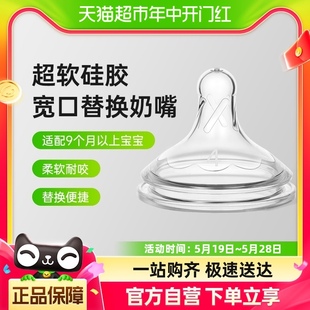 天猫超市年中开门红

超软硅胶
宽口替换奶嘴

适配9个月以上宝宝

柔软耐咬

替换便捷

4

活动时间：5月19日~5月28日

一站购齐 极速送达

正品保障

官方自营 下单立享